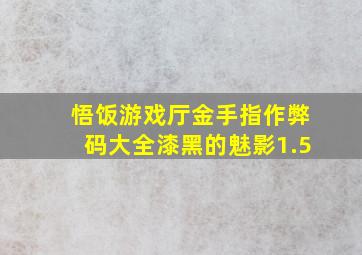 悟饭游戏厅金手指作弊码大全漆黑的魅影1.5